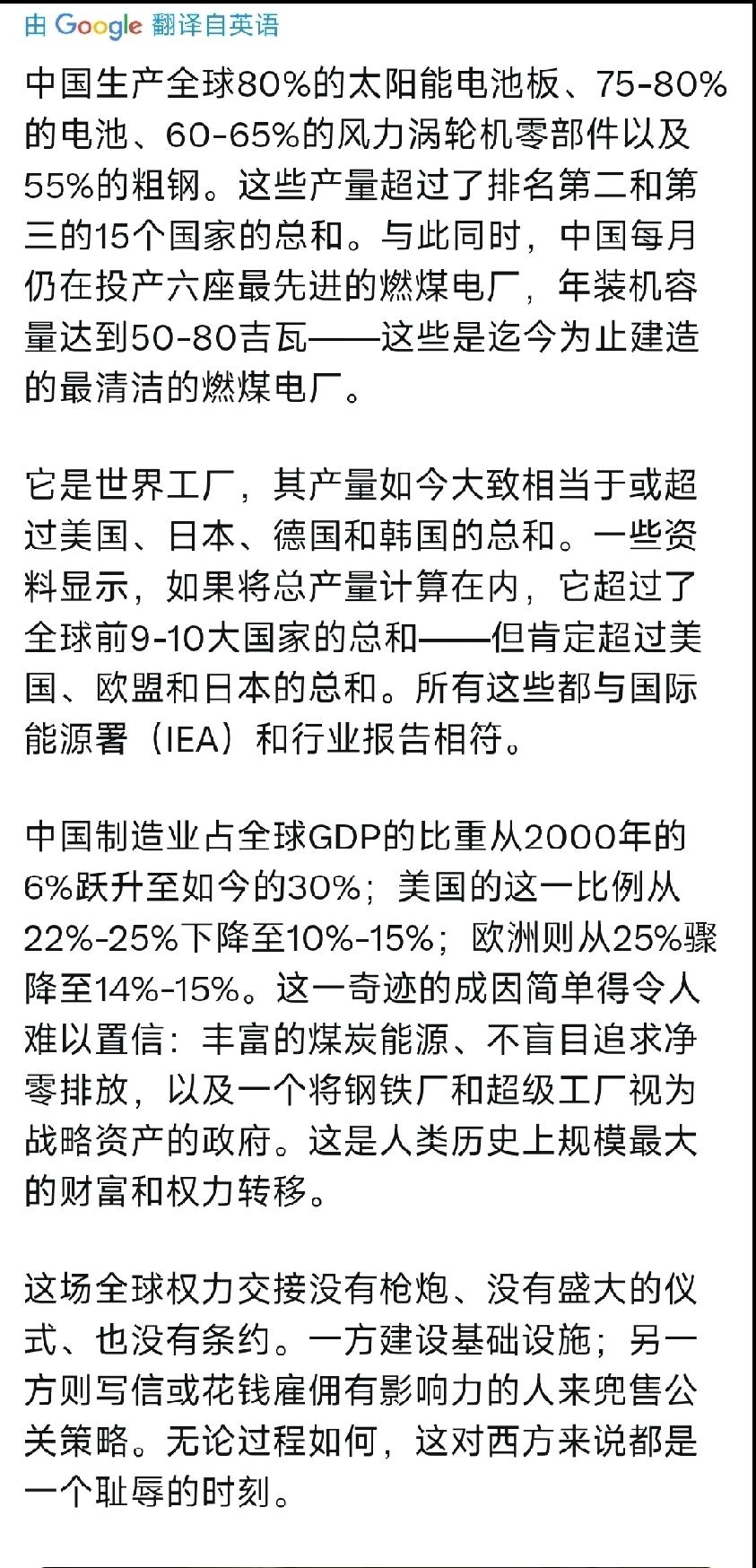 由 Google 翻译自英语

中国生产全球80%的太阳能电池板、75-80%的电池、60-65%的风力涡轮机零部件以及55%的粗钢。这些产量超过了排名第二和第三的15个国家的总和。与此同时，中国每月仍在投产六座最先进的燃煤电厂，年装机容量达到50-80吉瓦——这些是迄今为止建造的最清洁的燃煤电厂。

它是世界工厂，其产量如今大致相当于或超过美国、日本、德国和韩国的总和。一些资料显示，如果将总产量计算在内，它超过了全球前9-10大国家的总和——但肯定超过美国、欧盟和日本的总和。所有这些都与国际能源署（IEA）和行业报告相符。

中国制造业占全球GDP的比重从2000年的6%跃升至如今的30%；美国的这一比例从22%-25%下降至10%-15%；欧洲则从25%骤降至14%-15%。这一奇迹的成因简单得令人难以置信：丰富的煤炭能源、不盲目追求净零排放，以及一个将钢铁厂和超级工厂视为战略资产的政府。这是人类历史上规模最大的财富和权力转移。

这场全球权力交接没有枪炮、没有盛大的仪式、也没有条约。一方建设基础设施；另一方则写信或花钱雇佣有影响力的人来兜售公关策略。无论过程如何，这对西方来说都是一个耻辱的时刻。